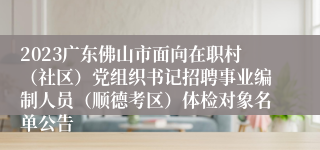 2023广东佛山市面向在职村（社区）党组织书记招聘事业编制人员（顺德考区）体检对象名单公告